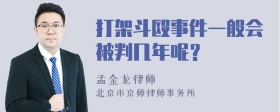 打架斗殴事件一般会被判几年呢？

孟金龙律师
北京市京师律师事务所